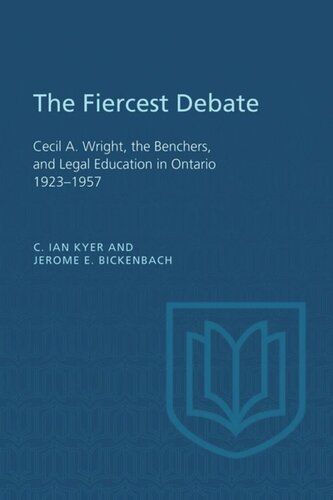 The Fiercest Debate

Cecil A. Wright, the Benchers, and Legal Education in Ontario 1923–1957

C. IAN KYER AND
JEROME E. BICKENBACH